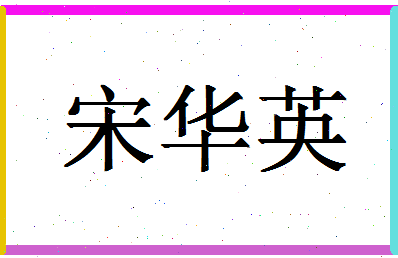 宋华英